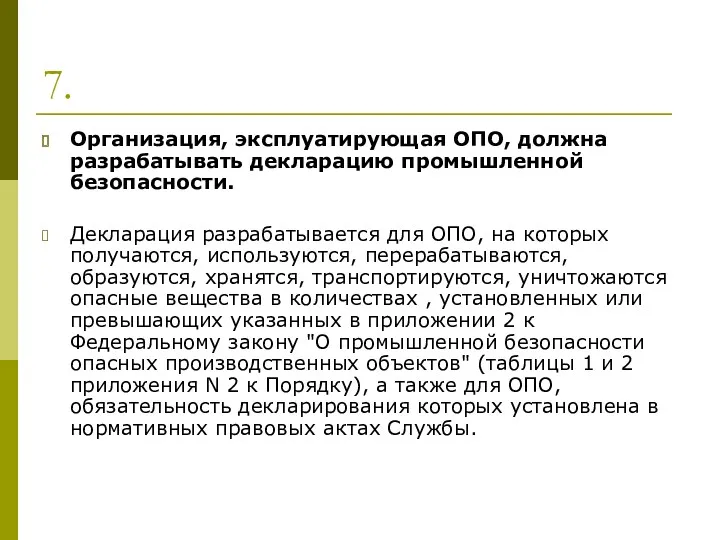 7.

Организация, эксплуатирующая ОПО, должна разрабатывать декларацию промышленной безопасности.

Декларация разрабатывается для ОПО, на которых получаются, используются, перерабатываются, образуются, хранятся, транспортируются, уничтожаются опасные вещества в количествах , установленных или превышающих указанных в приложении 2 к Федеральному закону "О промышленной безопасности опасных производственных объектов" (таблицы 1 и 2 приложения N 2 к Порядку), а также для ОПО, обязательность декларирования которых установлена в нормативных правовых актах Службы.